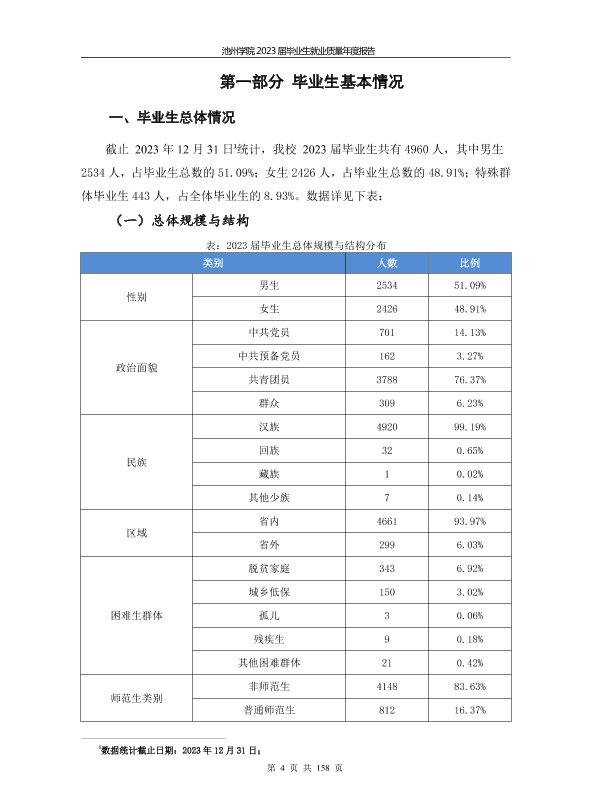 池州学院2023届毕业生就业质量年度报告

第一部分 毕业生基本情况

一、毕业生总体情况

截止2023年12月31日$^{1}$统计，我校2023届毕业生共有4960人，其中男生2534人，占毕业生总数的51.09%；女生2426人，占毕业生总数的48.91%；特殊群体毕业生443人，占全体毕业生的8.93%。数据详见下表：

（一）总体规模与结构

表：2023届毕业生总体规模与结构分布

| 类别 |  | 人数 | 比例 |
|---|---|---|---|
| 性别 | 男生 | 2534 | 51.09% |
|  | 女生 | 2426 | 48.91% |
| 政治面貌 | 中共党员 | 701 | 14.13% |
|  | 中共预备党员 | 162 | 3.27% |
|  | 共青团员 | 3788 | 76.37% |
|  | 群众 | 309 | 6.23% |
| 民族 | 汉族 | 4920 | 99.19% |
|  | 回族 | 32 | 0.65% |
|  | 藏族 | 1 | 0.02% |
|  | 其他少族 | 7 | 0.14% |
| 区域 | 省内 | 4661 | 93.97% |
|  | 省外 | 299 | 6.03% |
| 困难生群体 | 脱贫家庭 | 343 | 6.92% |
|  | 城乡低保 | 150 | 3.02% |
|  | 孤儿 | 3 | 0.06% |
|  | 残疾生 | 9 | 0.18% |
|  | 其他困难群体 | 21 | 0.42% |
| 师范生类别 | 非师范生 | 4148 | 83.63% |
|  | 普通师范生 | 812 | 16.37% |

$^{1}$数据统计截止日期：2023年12月31日；

第4页 共158页